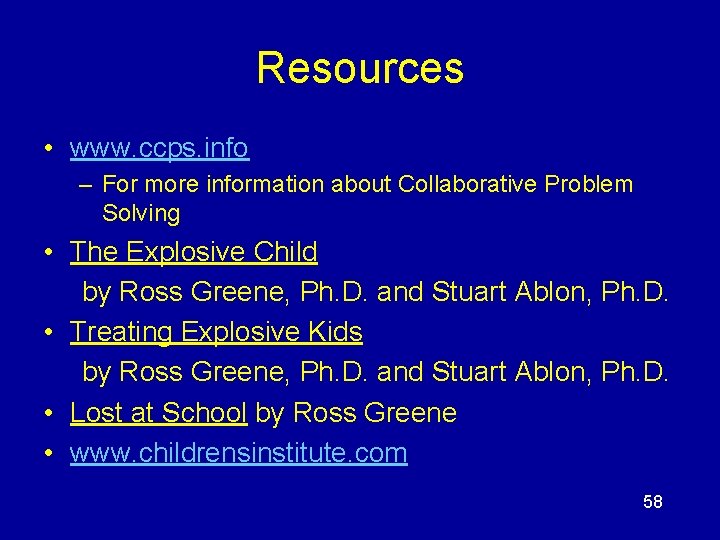 Resources

• www.ccps.info
 – For more information about Collaborative Problem Solving
• The Explosive Child
 by Ross Greene, Ph.D. and Stuart Ablon, Ph.D.
• Treating Explosive Kids
 by Ross Greene, Ph.D. and Stuart Ablon, Ph.D.
• Lost at School by Ross Greene
• www.childrensinstitute.com

58